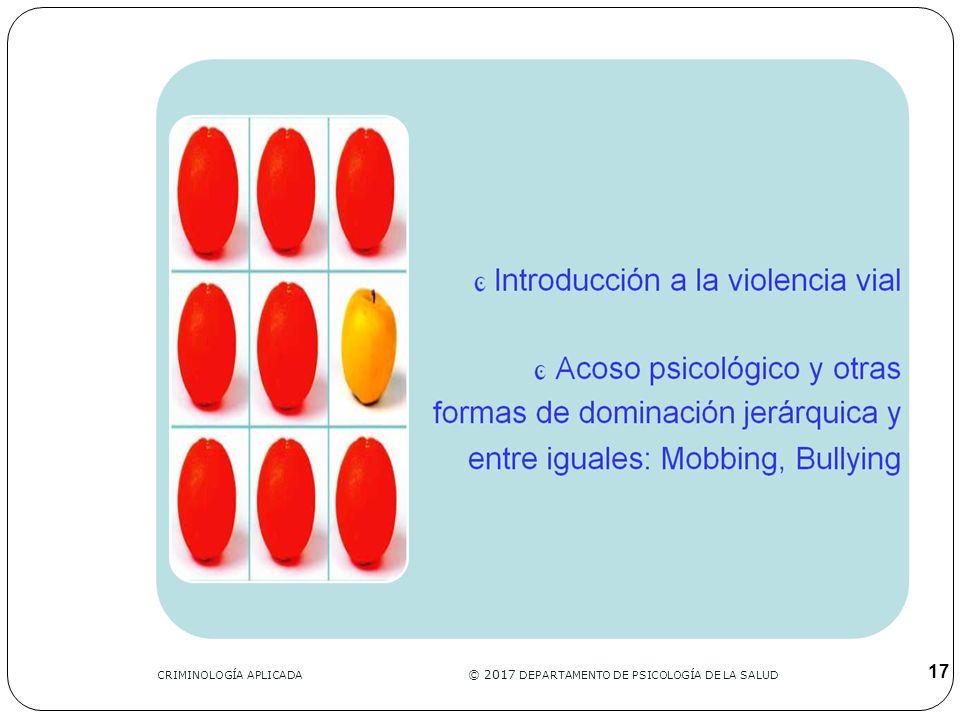 Introducción a la violencia vial

Acoso psicológico y otras formas de dominación jerárquica y entre iguales: Mobbing, Bullying

CRIMINOLOGÍA APLICADA

© 2017 DEPARTAMENTO DE PSICOLOGÍA DE LA SALUD

17